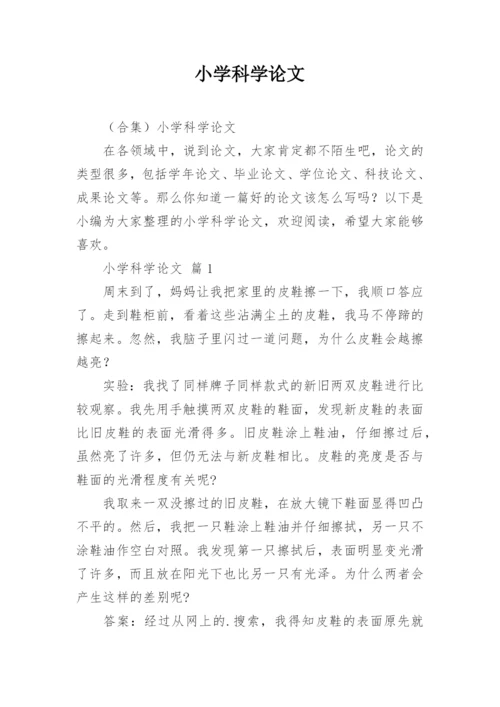 小学科学论文

（合集）小学科学论文

在各领域中，说到论文，大家肯定都不陌生吧，论文的类型很多，包括学年论文、毕业论文、学位论文、科技论文、成果论文等。那么你知道一篇好的论文该怎么写吗？以下是小编为大家整理的小学科学论文，欢迎阅读，希望大家能够喜欢。

小学科学论文 篇1

周末到了，妈妈让我把家里的皮鞋擦一下，我顺口答应了。走到鞋柜前，看着这些沾满尘土的皮鞋，我马不停蹄的擦起来。忽然，我脑子里闪过一道问题，为什么皮鞋会越擦越亮？

实验：我找了同样牌子同样款式的新旧两双皮鞋进行比较观察。我先用手触摸两双皮鞋的鞋面，发现新皮鞋的表面比旧皮鞋的表面光滑得多。旧皮鞋涂上鞋油，仔细擦过后，虽然亮了许多，但仍无法与新皮鞋相比。皮鞋的亮度是否与鞋面的光滑程度有关呢？

我取来一双没擦过的旧皮鞋，在放大镜下鞋面显得凹凸不平的。然后，我把一只鞋涂上鞋油并仔细擦拭，另一只不涂鞋油作空白对照。我发现第一只擦拭后，表面明显变光滑了许多，而且放在阳光下也比另一只有光泽。为什么两者会产生这样的差别呢？

答案：经过从网上的.搜索，我得知皮鞋的表面原先就